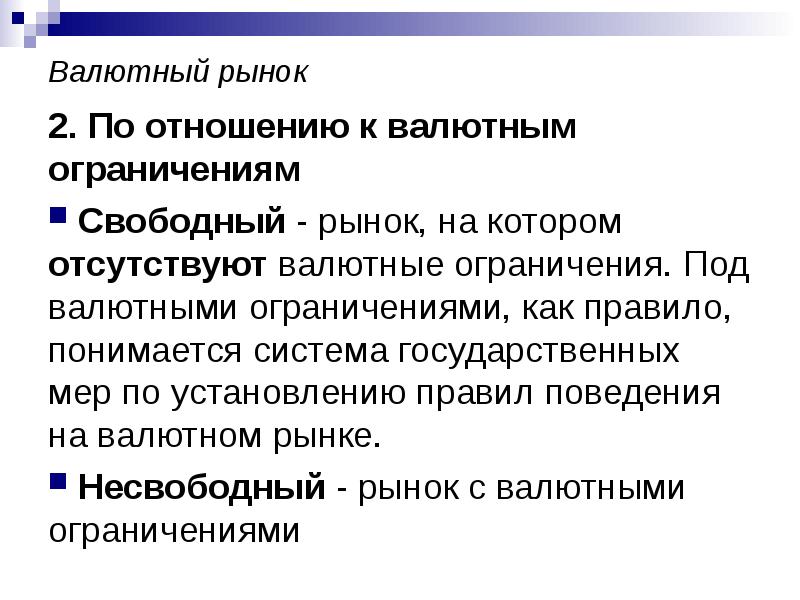 Валютный рынок

2. По отношению к валютным ограничениям

Свободный - рынок, на котором отсутствуют валютные ограничения. Под валютными ограничениями, как правило, понимается система государственных мер по установлению правил поведения на валютном рынке.

Несвободный - рынок с валютными ограничениями